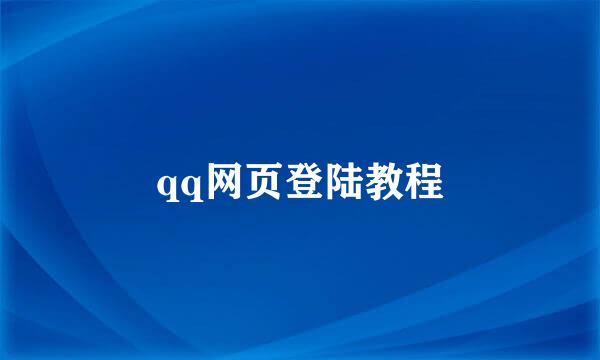 qq网页登陆教程